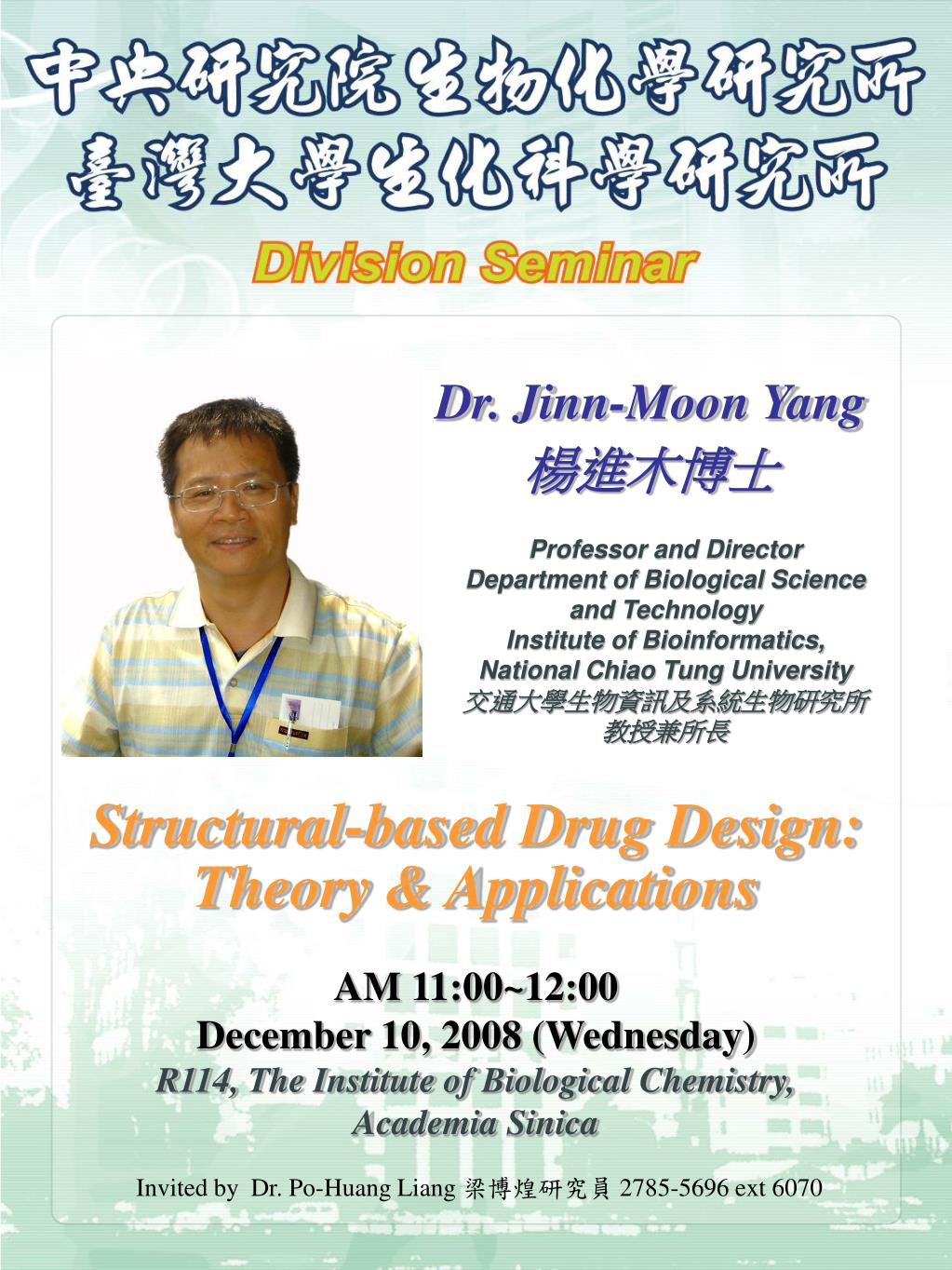 中央研究院生物化學研究所
臺灣大學生化科學研究所
Division Seminar

Dr. Jinn-Moon Yang
楊進木博士

Professor and Director
Department of Biological Science and Technology
Institute of Bioinformatics,
National Chiao Tung University
交通大學生物資訊及系統生物研究所
教授兼所長

Structural-based Drug Design: Theory & Applications

AM 11:00~12:00
December 10, 2008 (Wednesday)
R114, The Institute of Biological Chemistry, Academia Sinica

Invited by Dr. Po-Huang Liang 梁博煌研究員 2785-5696 ext 6070